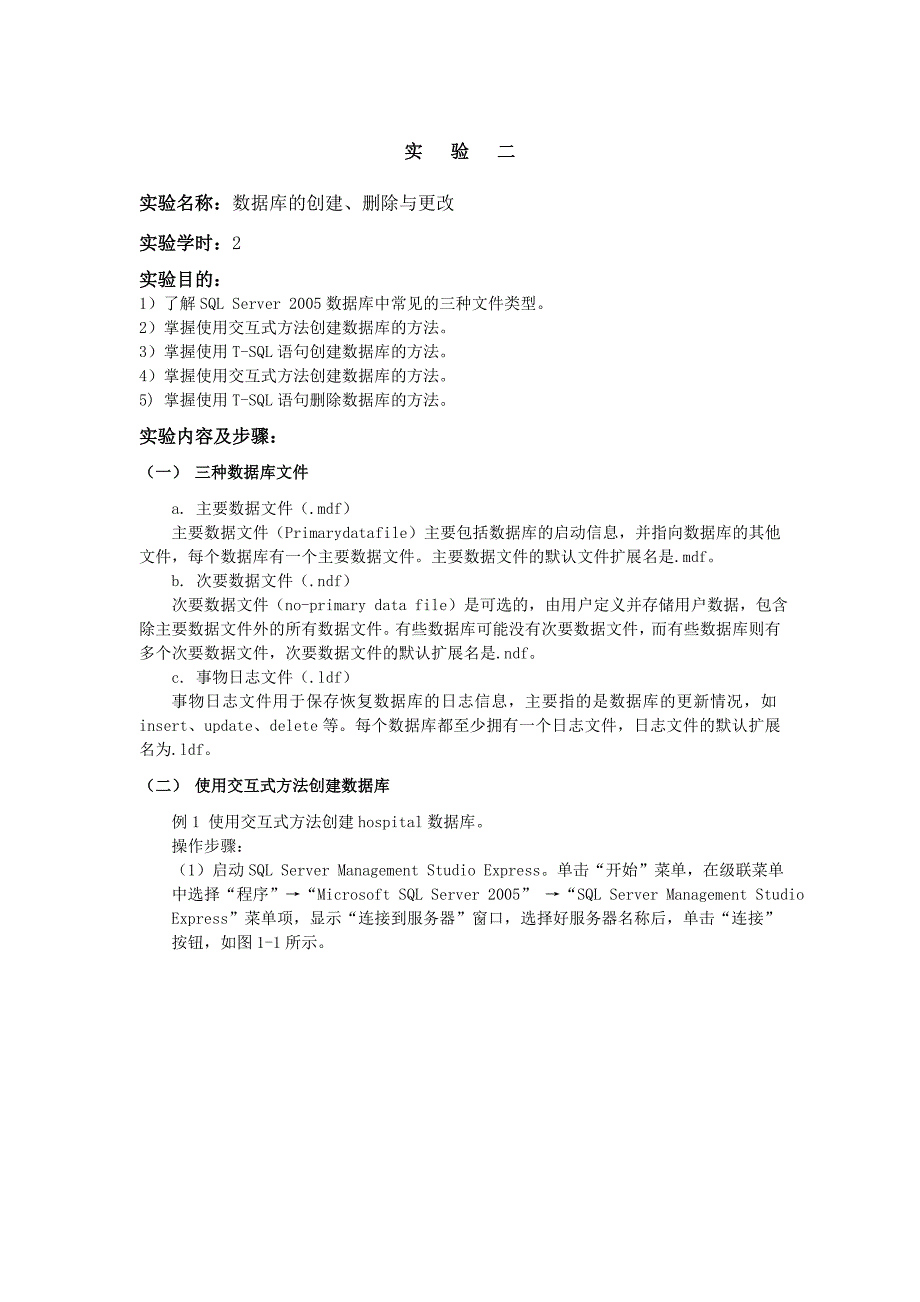 实 验 二

实验名称：数据库的创建、删除与更改

实验学时：2

实验目的：
1）了解SQL Server 2005数据库中常见的三种文件类型。
2）掌握使用交互式方法创建数据库的方法。
3）掌握使用T-SQL语句创建数据库的方法。
4）掌握使用交互式方法创建数据库的方法。
5) 掌握使用T-SQL语句删除数据库的方法。

实验内容及步骤：

（一） 三种数据库文件

a. 主要数据文件（.mdf）
主要数据文件（Primarydatafile）主要包括数据库的启动信息，并指向数据库的其他文件，每个数据库有一个主要数据文件。主要数据文件的默认文件扩展名是.mdf。
b. 次要数据文件（.ndf）
次要数据文件（no-primary data file）是可选的，由用户定义并存储用户数据，包含除主要数据文件外的所有数据文件。有些数据库可能没有次要数据文件，而有些数据库则有多个次要数据文件，次要数据文件的默认扩展名是.ndf。
c. 事物日志文件（.ldf）
事物日志文件用于保存恢复数据库的日志信息，主要指的是数据库的更新情况，如insert、update、delete等。每个数据库都至少拥有一个日志文件，日志文件的默认扩展名为.ldf。

（二） 使用交互式方法创建数据库

例1 使用交互式方法创建hospital数据库。
操作步骤：
（1）启动SQL Server Management Studio Express。单击“开始”菜单，在级联菜单中选择“程序”→“Microsoft SQL Server 2005” →“SQL Server Management Studio Express”菜单项，显示“连接到服务器”窗口，选择好服务器名称后，单击“连接”按钮，如图1-1所示。